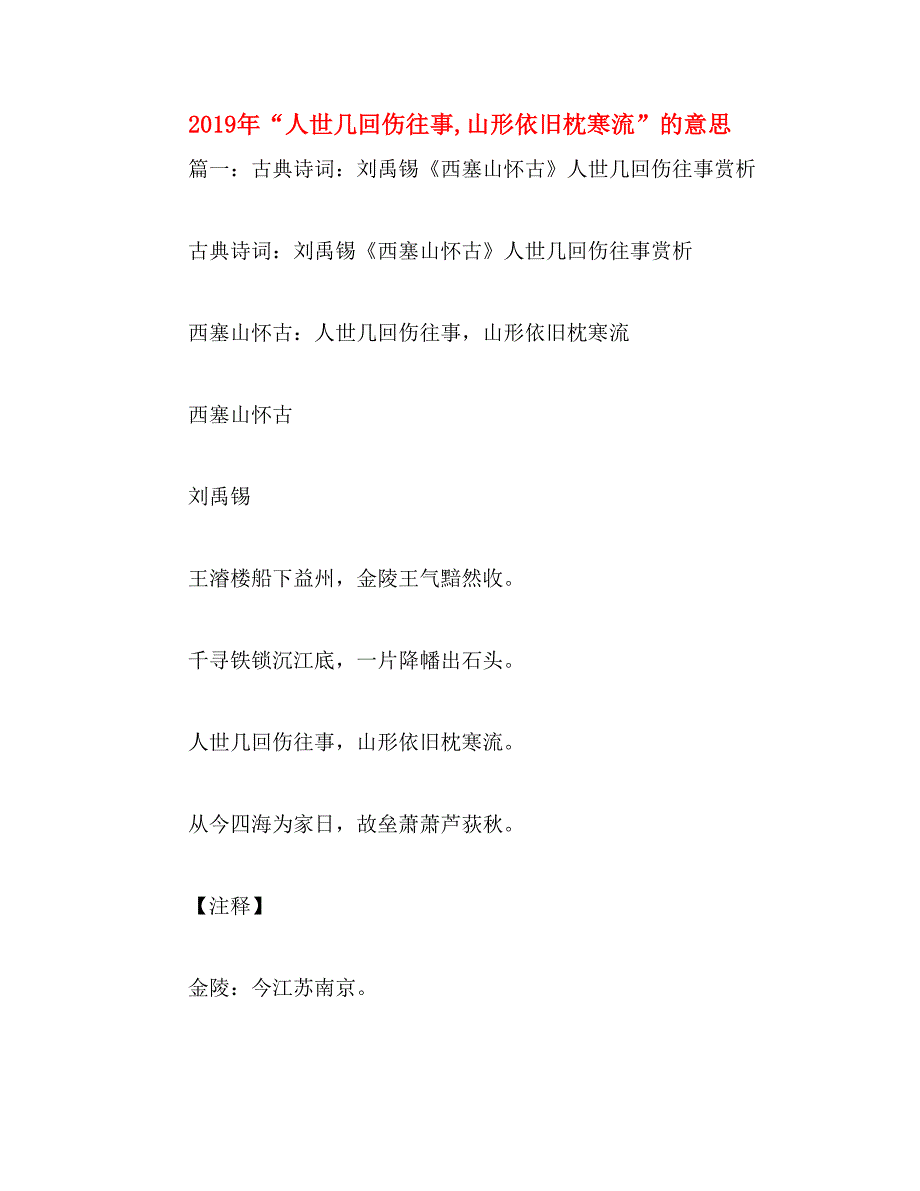 2019年“人世几回伤往事,山形依旧枕寒流”的意思

篇一：古典诗词：刘禹锡《西塞山怀古》人世几回伤往事赏析

古典诗词：刘禹锡《西塞山怀古》人世几回伤往事赏析

西塞山怀古：人世几回伤往事，山形依旧枕寒流

西塞山怀古

刘禹锡

王濬楼船下益州，金陵王气黯然收。

千寻铁锁沉江底，一片降幡出石头。

人世几回伤往事，山形依旧枕寒流。

从今四海为家日，故垒萧萧芦荻秋。

【注释】

金陵：今江苏南京。